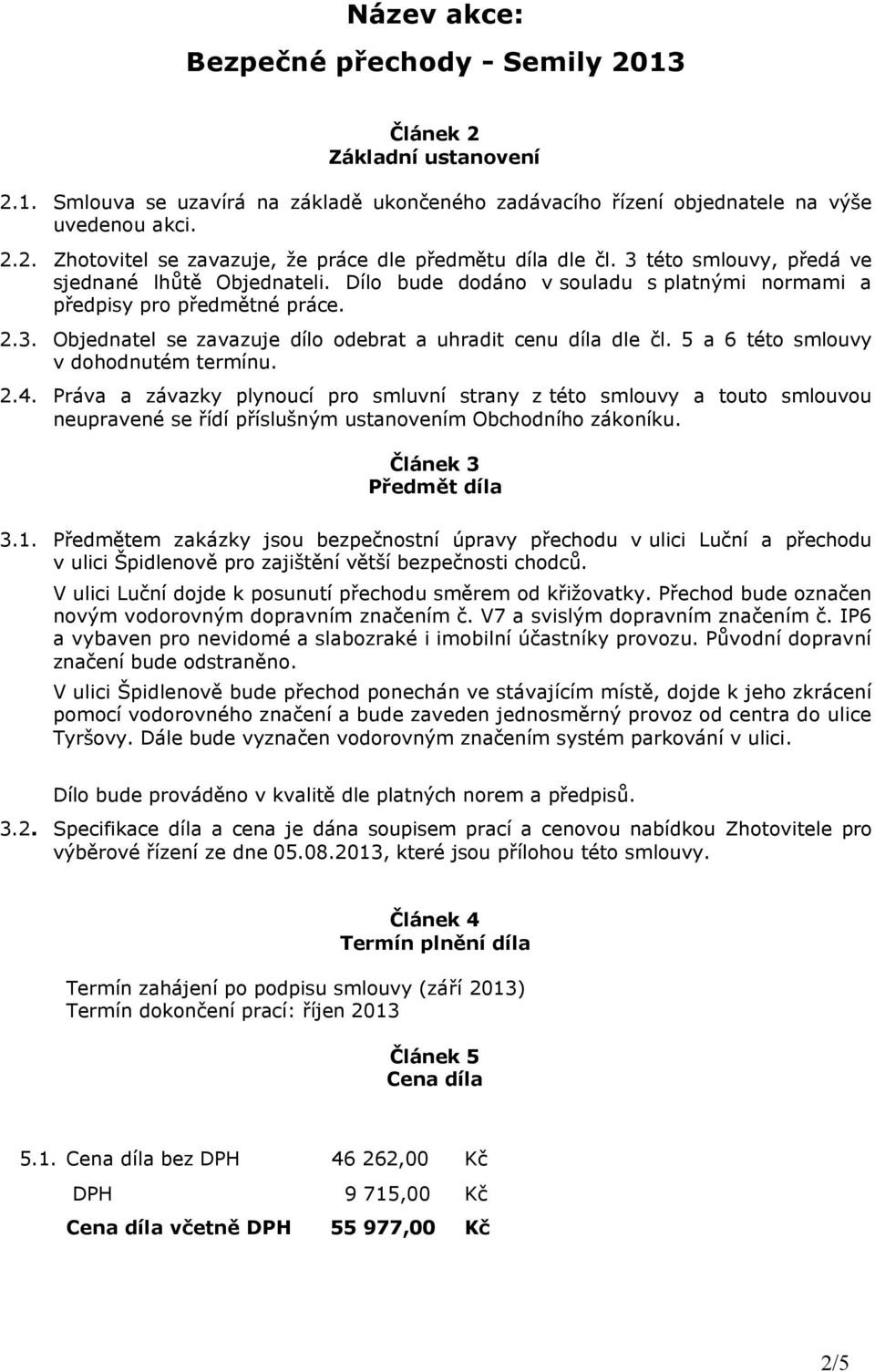 Název akce:
Bezpečné přechody - Semily 2013

Článek 2
Základní ustanovení

2.1. Smlouva se uzavírá na základě ukončeného zadávacího řízení objednatele na výše uvedenou akci.

2.2. Zhotovitel se zavazuje, že práce dle předmětu díla dle čl. 3 této smlouvy, předá ve sjednané lhůtě Objednateli. Dílo bude dodáno v souladu s platnými normami a předpisy pro předmětné práce.

2.3. Objednatel se zavazuje dílo odebrat a uhradit cenu díla dle čl. 5 a 6 této smlouvy v dohodnutém termínu.

2.4. Práva a závazky plynoucí pro smluvní strany z této smlouvy a touto smlouvou neupravené se řídí příslušným ustanovením Obchodního zákoníku.

Článek 3
Předmět díla

3.1. Předmětem zakázky jsou bezpečnostní úpravy přechodu v ulici Luční a přechodu v ulici Špidlenově pro zajištění větší bezpečnosti chodců.

V ulici Luční dojde k posunutí přechodu směrem od křižovatky. Přechod bude označen novým vodorovným dopravním značením č. V7 a svislým dopravním značením č. IP6 a vybaven pro nevidomé a slabozraké i imobilní účastníky provozu. Původní dopravní značení bude odstraněno.

V ulici Špidlenově bude přechod ponechán ve stávajícím místě, dojde k jeho zkrácení pomocí vodorovného značení a bude zaveden jednosměrný provoz od centra do ulice Tyršovy. Dále bude vyznačen vodorovným značením systém parkování v ulici.

Dílo bude prováděno v kvalitě dle platných norem a předpisů.

3.2. Specifikace díla a cena je dána soupisem prací a cenovou nabídkou Zhotovitele pro výběrové řízení ze dne 05.08.2013, které jsou přílohou této smlouvy.

Článek 4
Termín plnění díla

Termín zahájení po podpisu smlouvy (září 2013)
Termín dokončení prací: říjen 2013

Článek 5
Cena díla

| 5.1. Cena díla bez DPH | 46 262,00 | Kč |
|---|---|---|
| DPH | 9 715,00 | Kč |
| Cena díla včetně DPH | 55 977,00 | Kč |

2/5